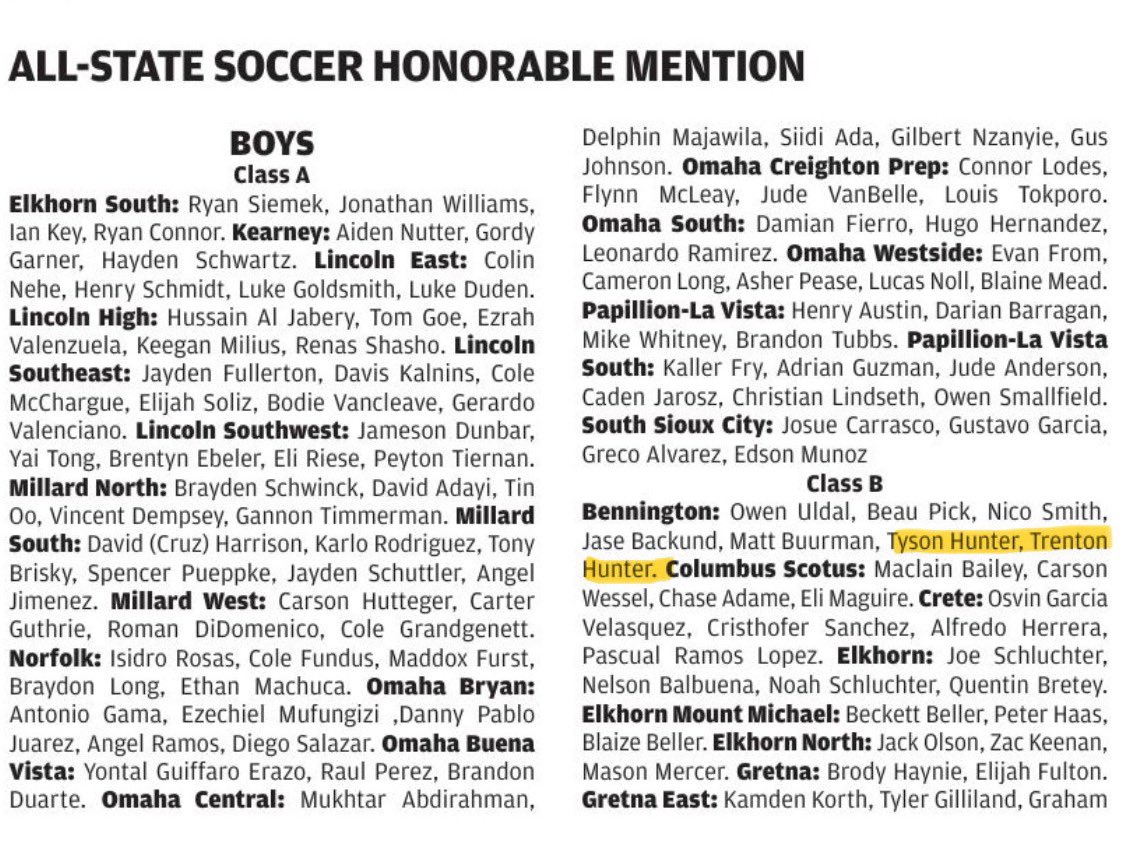 ALL-STATE SOCCER HONORABLE MENTION

BOYS

Class A

Elkhorn South: Ryan Siemek, Jonathan Williams, Ian Key, Ryan Connor. Kearney: Aiden Nutter, Gordy Garner, Hayden Schwartz. Lincoln East: Colin Nehe, Henry Schmidt, Luke Goldsmith, Luke Duden. Lincoln High: Hussain Al Jabery, Tom Goe, Ezrah Valenzuela, Keegan Milius, Renas Shasho. Lincoln Southeast: Jayden Fullerton, Davis Kalnins, Cole McChargue, Elijah Soliz, Bodie Vancleave, Gerardo Valenciano. Lincoln Southwest: Jameson Dunbar, Yai Tong, Brentyn Ebeler, Eli Riese, Peyton Tiernan. Millard North: Brayden Schwinck, David Adayi, Tin Oo, Vincent Dempsey, Gannon Timmerman. Millard South: David (Cruz) Harrison, Karlo Rodriguez, Tony Brisky, Spencer Pueppke, Jayden Schuttler, Angel Jimenez. Millard West: Carson Hutteger, Carter Guthrie, Roman DiDomenico, Cole Grandgenett. Norfolk: Isidro Rosas, Cole Fundus, Maddox Furst, Braydon Long, Ethan Machuca. Omaha Bryan: Antonio Gama, Ezechiel Mufungizi ,Danny Pablo Juarez, Angel Ramos, Diego Salazar. Omaha Buena Vista: Yontal Guiffaro Erazo, Raul Perez, Brandon Duarte. Omaha Central: Mukhtar Abdirahman, Delphin Majawila, Siidi Ada, Gilbert Nzanyie, Gus Johnson. Omaha Creighton Prep: Connor Lodes, Flynn McLeay, Jude VanBelle, Louis Tokporo. Omaha South: Damian Fierro, Hugo Hernandez, Leonardo Ramirez. Omaha Westside: Evan From, Cameron Long, Asher Pease, Lucas Noll, Blaine Mead. Papillion-La Vista: Henry Austin, Darian Barragan, Mike Whitney, Brandon Tubbs. Papillion-La Vista South: Kaller Fry, Adrian Guzman, Jude Anderson, Caden Jarosz, Christian Lindseth, Owen Smallfield. South Sioux City: Josue Carrasco, Gustavo Garcia, Greco Alvarez, Edson Munoz

Class B

Bennington: Owen Uldal, Beau Pick, Nico Smith, Jase Backund, Matt Buurman, Tyson Hunter, Trenton Hunter. Columbus Scotus: Maclain Bailey, Carson Wessel, Chase Adame, Eli Maguire. Crete: Osvin Garcia Velasquez, Cristhofer Sanchez, Alfredo Herrera, Pascual Ramos Lopez. Elkhorn: Joe Schluchter, Nelson Balbuena, Noah Schluchter, Quentin Bretey. Elkhorn Mount Michael: Beckett Beller, Peter Haas, Blaize Beller. Elkhorn North: Jack Olson, Zac Keenan, Mason Mercer. Gretna: Brody Haynie, Elijah Fulton. Gretna East: Kamden Korth, Tyler Gilliland, Graham